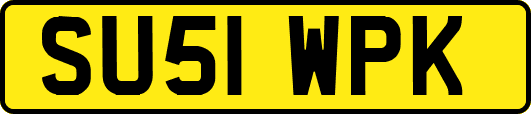 SU51 WPK